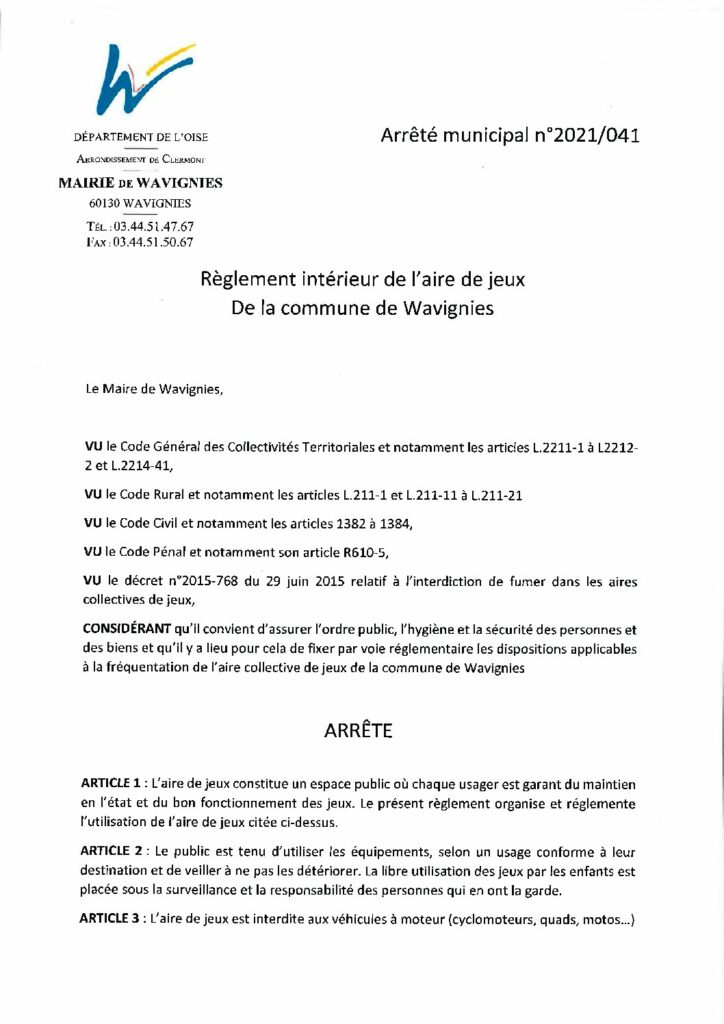 DÉPARTEMENT DE L'OISE

ARRONDISSEMENT DE CLERMONT

MAIRIE DE WAVIGNIES

60130 WAVIGNIES

TÉL : 03.44.51.47.67
FAX : 03.44.51.50.67

Arrêté municipal n°2021/041

Règlement intérieur de l'aire de jeux
De la commune de Wavignies

Le Maire de Wavignies,

VU le Code Général des Collectivités Territoriales et notamment les articles L.2211-1 à L2212-2 et L.2214-41,

VU le Code Rural et notamment les articles L.211-1 et L.211-11 à L.211-21

VU le Code Civil et notamment les articles 1382 à 1384,

VU le Code Pénal et notamment son article R610-5,

VU le décret n°2015-768 du 29 juin 2015 relatif à l'interdiction de fumer dans les aires collectives de jeux,

CONSIDÉRANT qu'il convient d'assurer l'ordre public, l'hygiène et la sécurité des personnes et des biens et qu'il y a lieu pour cela de fixer par voie réglementaire les dispositions applicables à la fréquentation de l'aire collective de jeux de la commune de Wavignies

ARRÊTE

ARTICLE 1 : L'aire de jeux constitue un espace public où chaque usager est garant du maintien en l'état et du bon fonctionnement des jeux. Le présent règlement organise et réglemente l'utilisation de l'aire de jeux citée ci-dessus.

ARTICLE 2 : Le public est tenu d'utiliser les équipements, selon un usage conforme à leur destination et de veiller à ne pas les détériorer. La libre utilisation des jeux par les enfants est placée sous la surveillance et la responsabilité des personnes qui en ont la garde.

ARTICLE 3 : L'aire de jeux est interdite aux véhicules à moteur (cyclomoteurs, quads, motos...)